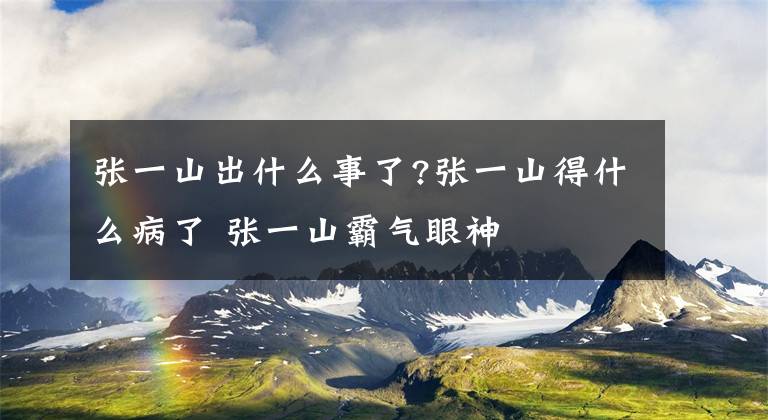 张一山出什么事了?张一山得什么病了 张一山霸气眼神